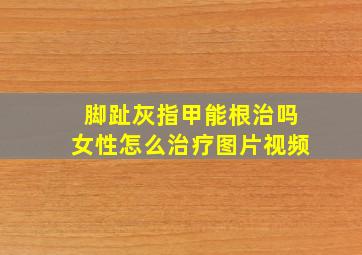 脚趾灰指甲能根治吗
女性怎么治疗图片视频